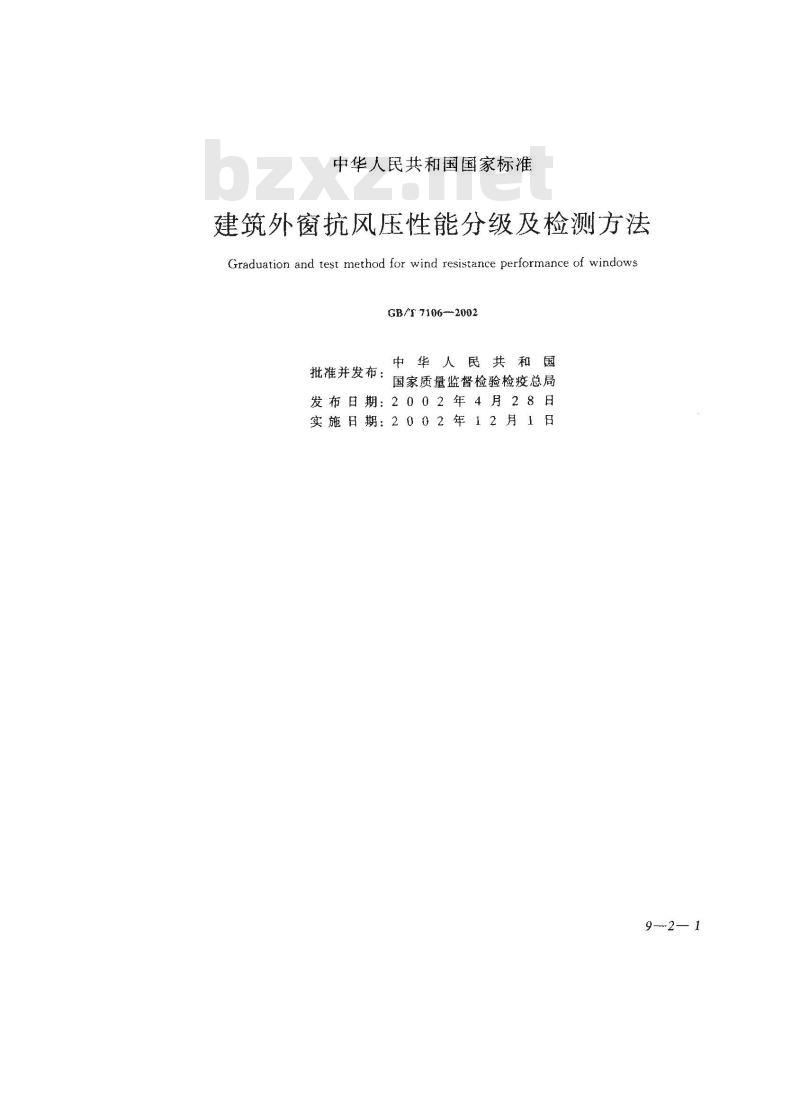 bzxz.net

中华人民共和国国家标准

建筑外窗抗风压性能分级及检测方法

Graduation and test method for wind resistance performance of windows

GB/T 7106—2002

批准并发布：中华人民共和国
国家质量监督检验检疫总局

发布日期：2002年4月28日

实施日期：2002年12月1日

9—2—1